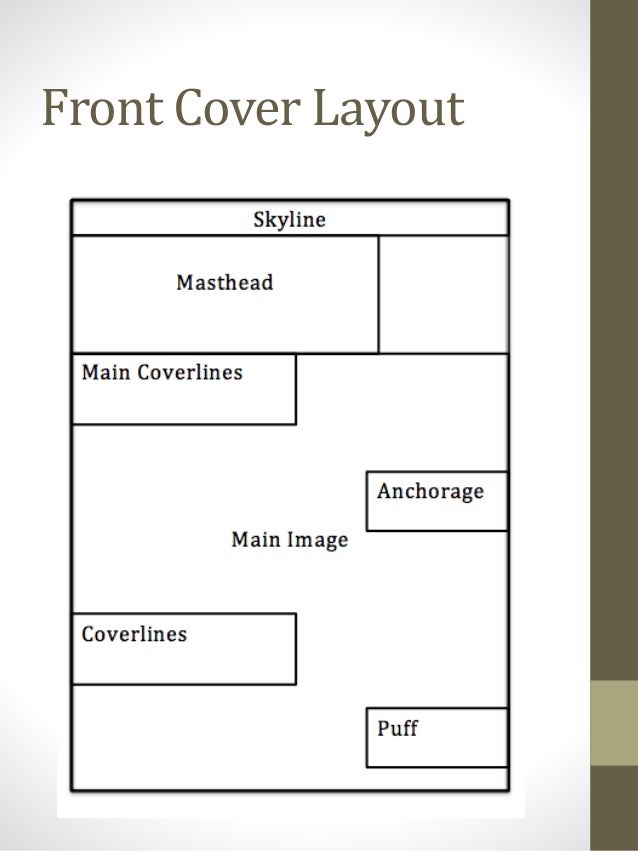 Front Cover Layout

Skyline

Masthead

Main Coverlines

Anchorage

Main Image

Coverlines

Puff